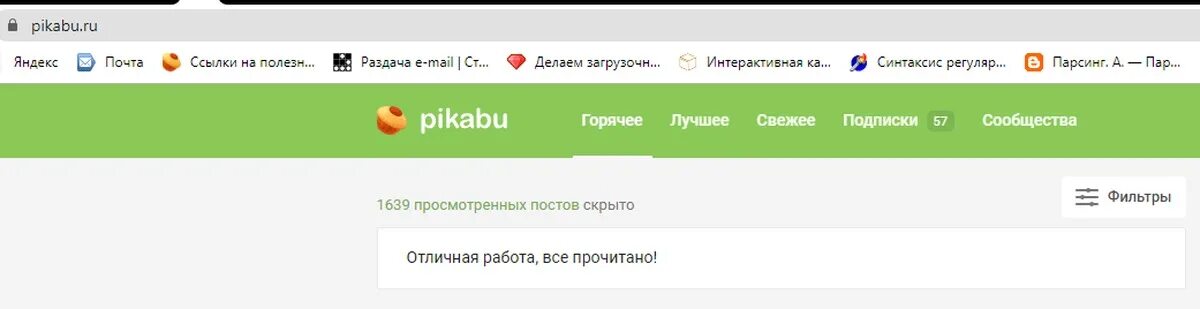 pikabu.ru

Яндекс Почта Ссылки на полезн... Раздача e-mail | Ст... Делаем загрузочн... Интерактивная ка... Синтаксис регуляр... Парсинг. А. — Пар...

pikabu Горячее Лучшее Свежее Подписки 57 Сообщества

1639 просмотренных постов скрыто

Фильтры

Отличная работа, все прочитано!